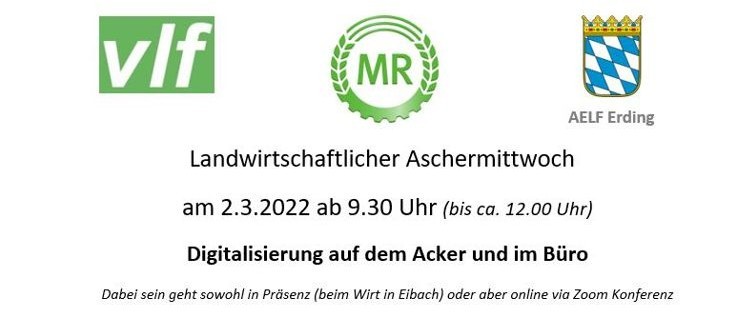 vlf

MR

AELF Erding

Landwirtschaftlicher Aschermittwoch

am 2.3.2022 ab 9.30 Uhr (bis ca. 12.00 Uhr)

Digitalisierung auf dem Acker und im Büro

Dabei sein geht sowohl in Präsenz (beim Wirt in Eibach) oder aber online via Zoom Konferenz